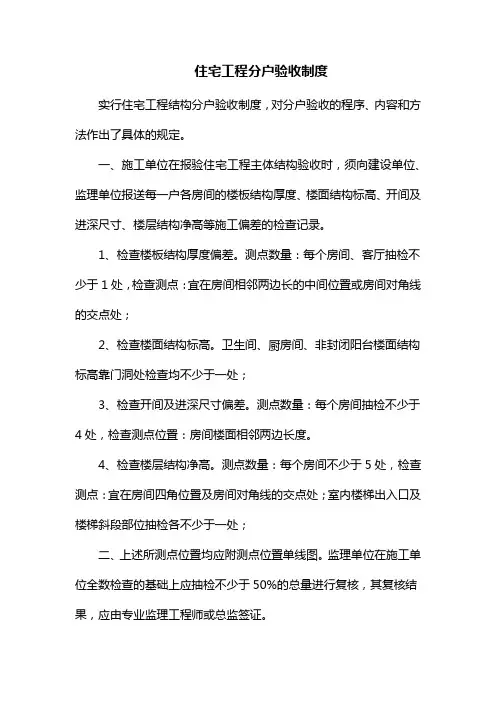 住宅工程分户验收制度

实行住宅工程结构分户验收制度，对分户验收的程序、内容和方法作出了具体的规定。

一、施工单位在报验住宅工程主体结构验收时，须向建设单位、监理单位报送每一户各房间的楼板结构厚度、楼面结构标高、开间及进深尺寸、楼层结构净高等施工偏差的检查记录。

1、检查楼板结构厚度偏差。测点数量：每个房间、客厅抽检不少于 1 处，检查测点：宜在房间相邻两边长的中间位置或房间对角线的交点处；

2、检查楼面结构标高。卫生间、厨房间、非封闭阳台楼面结构标高靠门洞处检查均不少于一处；

3、检查开间及进深尺寸偏差。测点数量：每个房间抽检不少于 4 处，检查测点位置：房间楼面相邻两边长度。

4、检查楼层结构净高。测点数量：每个房间不少于 5 处，检查测点：宜在房间四角位置及房间对角线的交点处；室内楼梯出入口及楼梯斜段部位抽检各不少于一处；

二、上述所测点位置均应附测点位置单线图。监理单位在施工单位全数检查的基础上应抽检不少于 50%的总量进行复核，其复核结果，应由专业监理工程师或总监签证。